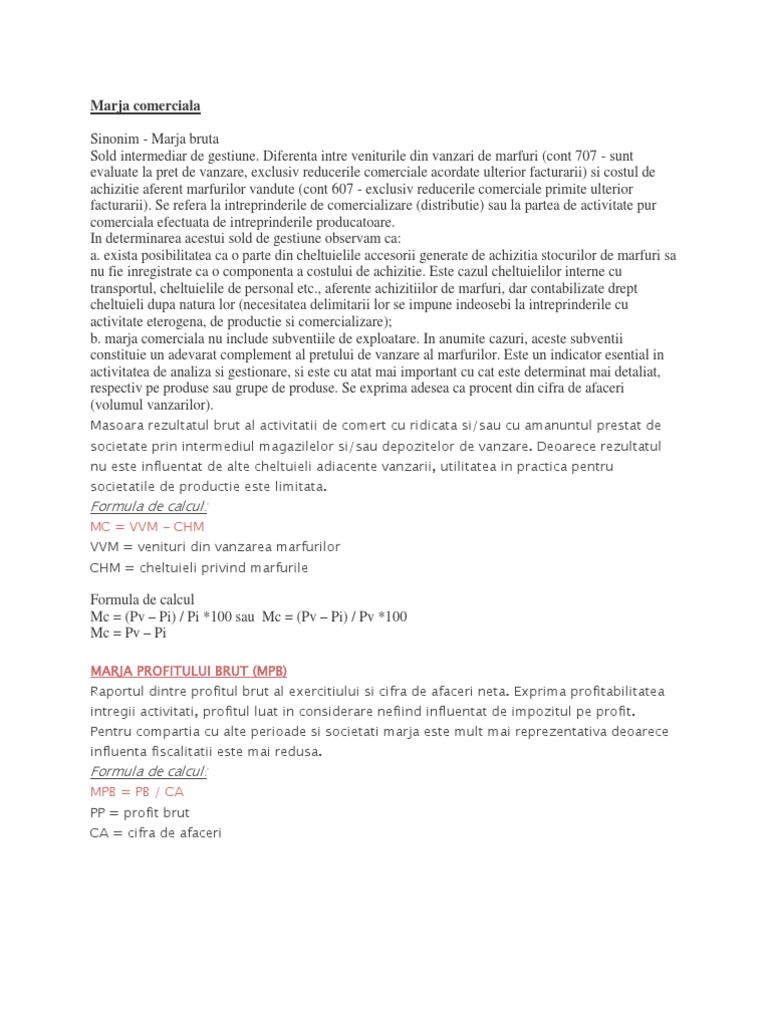 Marja comerciala

Sinonim - Marja bruta
Sold intermediar de gestiune. Diferenta intre veniturile din vanzari de marfuri (cont 707 - sunt evaluate la pret de vanzare, exclusiv reducerile comerciale acordate ulterior facturarii) si costul de achizitie aferent marfurilor vandute (cont 607 - exclusiv reducerile comerciale primite ulterior facturarii). Se refera la intreprinderile de comercializare (distributie) sau la partea de activitate pur comerciala efectuata de intreprinderile producatoare.
In determinarea acestui sold de gestiune observam ca:
a. exista posibilitatea ca o parte din cheltuielile accesorii generate de achizitia stocurilor de marfuri sa nu fie inregistrate ca o componenta a costului de achizitie. Este cazul cheltuielilor interne cu transportul, cheltuielile de personal etc., aferente achizitiilor de marfuri, dar contabilizate drept cheltuieli dupa natura lor (necesitatea delimitarii lor se impune indeosebi la intreprinderile cu activitate eterogena, de productie si comercializare);
b. marja comerciala nu include subventiile de exploatare. In anumite cazuri, aceste subventii constituie un adevarat complement al pretului de vanzare al marfurilor. Este un indicator esential in activitatea de analiza si gestionare, si este cu atat mai important cu cat este determinat mai detaliat, respectiv pe produse sau grupe de produse. Se exprima adesea ca procent din cifra de afaceri (volumul vanzarilor).
Masoara rezultatul brut al activitatii de comert cu ridicata si/sau cu amanuntul prestat de societate prin intermediul magazilelor si/sau depozitelor de vanzare. Deoarece rezultatul nu este influentat de alte cheltuieli adiacente vanzarii, utilitatea in practica pentru societatile de productie este limitata.
Formula de calcul:
MC = VVM – CHM
VVM = venituri din vanzarea marfurilor
CHM = cheltuieli privind marfurile

Formula de calcul
Mc = (Pv – Pi) / Pi *100 sau Mc = (Pv – Pi) / Pv *100
Mc = Pv – Pi

MARJA PROFITULUI BRUT (MPB)
Raportul dintre profitul brut al exercitiului si cifra de afaceri neta. Exprima profitabilitatea intregii activitati, profitul luat in considerare nefiind influentat de impozitul pe profit. Pentru compartia cu alte perioade si societati marja este mult mai reprezentativa deoarece influenta fiscalitatii este mai redusa.
Formula de calcul:
MPB = PB / CA
PP = profit brut
CA = cifra de afaceri